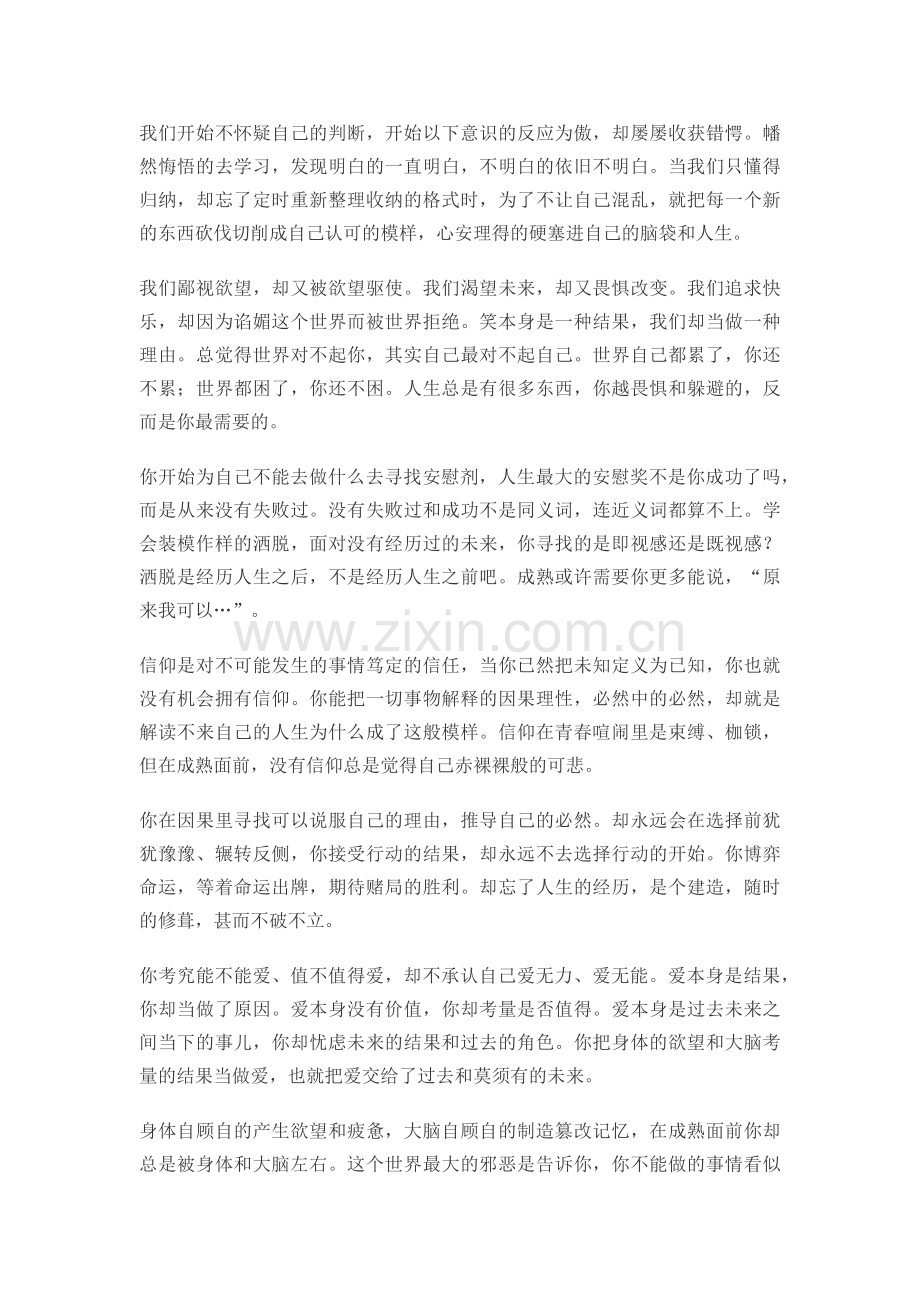 我们开始不怀疑自己的判断，开始以下意识的反应为傲，却屡屡收获错愕。幡然悔悟的去学习，发现明白的一直明白，不明白的依旧不明白。当我们只懂得归纳，却忘了定时重新整理收纳的格式时，为了不让自己混乱，就把每一个新的东西砍伐切削成自己认可的模样，心安理得的硬塞进自己的脑袋和人生。

我们鄙视欲望，却又被欲望驱使。我们渴望未来，却又畏惧改变。我们追求快乐，却因为谄媚这个世界而被世界拒绝。笑本身是一种结果，我们却当做一种理由。总觉得世界对不起你，其实自己最对不起自己。世界自己都累了，你还不累；世界都困了，你还不困。人生总是有很多东西，你越畏惧和躲避的，反而是你最需要的。

你开始为自己不能去做什么去寻找安慰剂，人生最大的安慰奖不是你成功了吗，而是从来没有失败过。没有失败过和成功不是同义词，连近义词都算不上。学会装模作样的洒脱，面对没有经历过的未来，你寻找的是即视感还是既视感？洒脱是经历人生之后，不是经历人生之前吧。成熟或许需要你更多能说，“原来我可以…”。

信仰是对不可能发生的事情笃定的信任，当你已然把未知定义为已知，你也就没有机会拥有信仰。你能把一切事物解释的因果理性，必然中的必然，却就是解读不来自己的人生为什么成了这般模样。信仰在青春喧闹里是束缚、枷锁，但在成熟面前，没有信仰总是觉得自己赤裸裸般的可悲。

你在因果里寻找可以说服自己的理由，推导自己的必然。却永远会在选择前犹犹豫豫、辗转反侧，你接受行动的结果，却永远不去选择行动的开始。你博弈命运，等着命运出牌，期待赌局的胜利。却忘了人生的经历，是个建造，随时的修葺，甚而不破不立。

你考究能不能爱、值不值得爱，却不承认自己爱无力、爱无能。爱本身是结果，你却当做了原因。爱本身没有价值，你却考量是否值得。爱本身是过去未来之间当下的事儿，你却忧虑未来的结果和过去的角色。你把身体的欲望和大脑考量的结果当做爱，也就把爱交给了过去和莫须有的未来。

身体自顾自的产生欲望和疲惫，大脑自顾自的制造篡改记忆，在成熟面前你却总是被身体和大脑左右。这个世界最大的邪恶是告诉你，你不能做的事情看似

www.zixin.com.cn